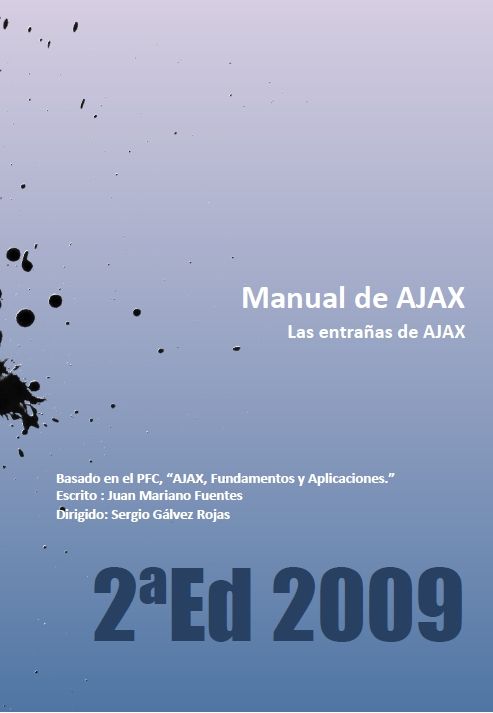 Manual de AJAX

Las entrañas de AJAX

Basado en el PFC, “AJAX, Fundamentos y Aplicaciones.”
Escrito : Juan Mariano Fuentes
Dirigido: Sergio Gálvez Rojas

2ªEd 2009